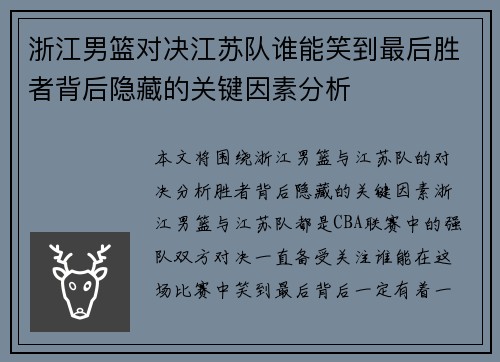 浙江男篮对决江苏队谁能笑到最后胜者背后隐藏的关键因素分析

本文将围绕浙江男篮与江苏队的对决分析胜者背后隐藏的关键因素浙江男篮与江苏队都是CBA联赛中的强队双方对决一直备受关注谁能在这场比赛中笑到最后背后一定有着一